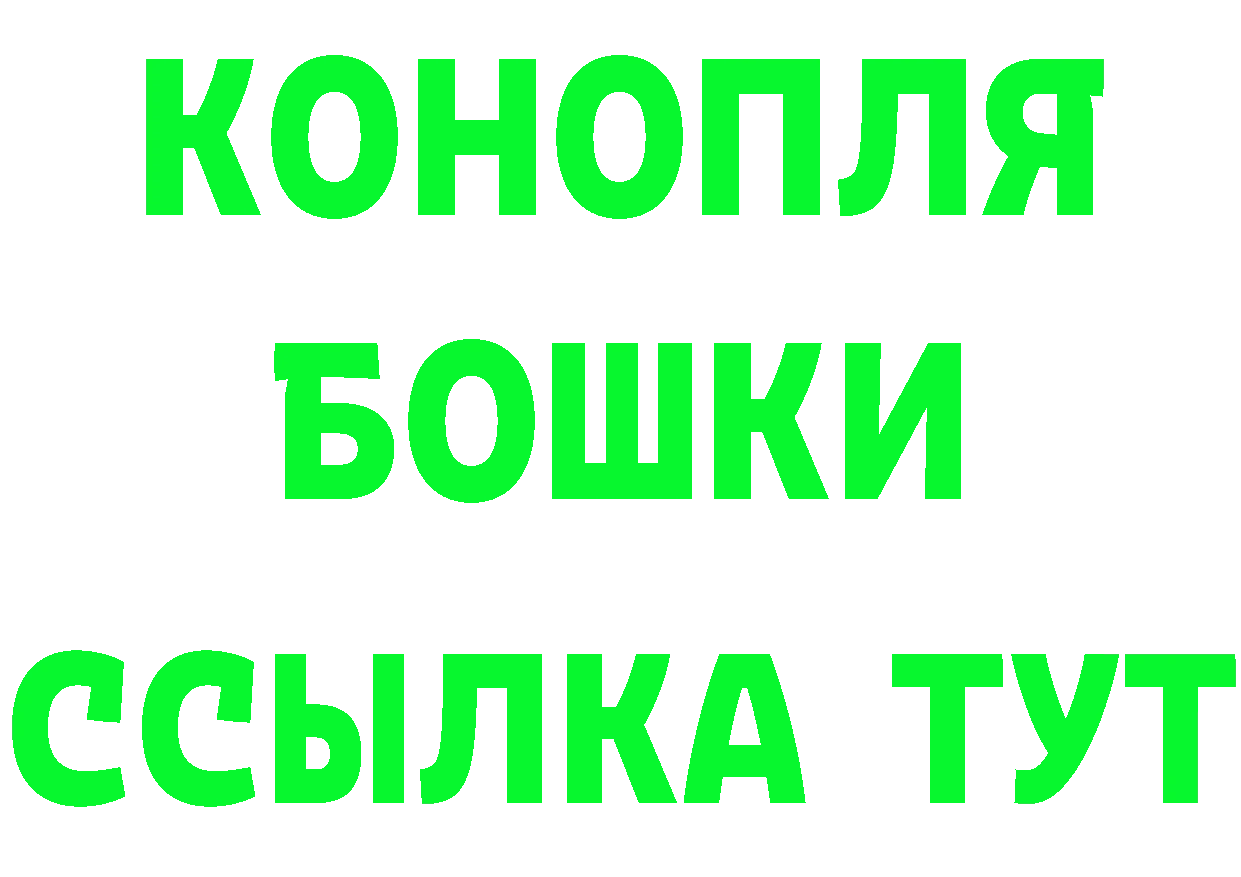 КОНОПЛЯ
БОШКИ
ССЫЛКА ТУТ